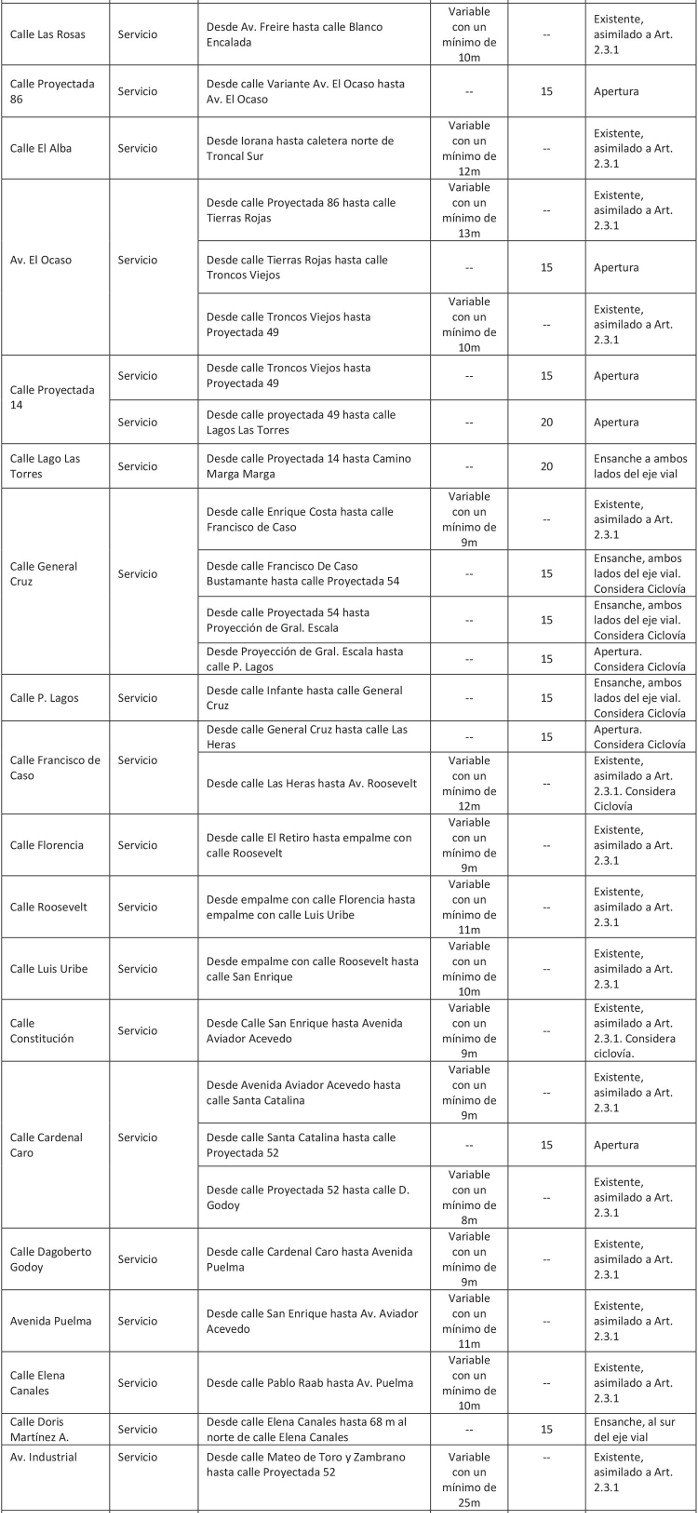 | | | | | | |
|---|---|---|---|---|---|
| Calle Las Rosas | Servicio | Desde Av. Freire hasta calle Blanco Encalada | Variable con un mínimo de 10m | -- | Existente, asimilado a Art. 2.3.1 |
| Calle Proyectada 86 | Servicio | Desde calle Variante Av. El Ocaso hasta Av. El Ocaso | -- | 15 | Apertura |
| Calle El Alba | Servicio | Desde Iorana hasta caletera norte de Troncal Sur | Variable con un mínimo de 12m | -- | Existente, asimilado a Art. 2.3.1 |
| Av. El Ocaso | Servicio | Desde calle Proyectada 86 hasta calle Tierras Rojas | Variable con un mínimo de 13m | -- | Existente, asimilado a Art. 2.3.1 |
| | | Desde calle Tierras Rojas hasta calle Troncos Viejos | -- | 15 | Apertura |
| | | Desde calle Troncos Viejos hasta Proyectada 49 | Variable con un mínimo de 10m | -- | Existente, asimilado a Art. 2.3.1 |
| Calle Proyectada 14 | Servicio | Desde calle Troncos Viejos hasta Proyectada 49 | -- | 15 | Apertura |
| | Servicio | Desde calle proyectada 49 hasta calle Lagos Las Torres | -- | 20 | Apertura |
| Calle Lago Las Torres | Servicio | Desde calle Proyectada 14 hasta Camino Marga Marga | -- | 20 | Ensanche a ambos lados del eje vial |
| Calle General Cruz | Servicio | Desde calle Enrique Costa hasta calle Francisco de Caso | Variable con un mínimo de 9m | -- | Existente, asimilado a Art. 2.3.1 |
| | | Desde calle Francisco De Caso Bustamante hasta calle Proyectada 54 | -- | 15 | Ensanche, ambos lados del eje vial. Considera Ciclovía |
| | | Desde calle Proyectada 54 hasta Proyección de Gral. Escala | -- | 15 | Ensanche, ambos lados del eje vial. Considera Ciclovía |
| | | Desde Proyección de Gral. Escala hasta calle P. Lagos | -- | 15 | Apertura. Considera Ciclovía |
| Calle P. Lagos | Servicio | Desde calle Infante hasta calle General Cruz | -- | 15 | Ensanche, ambos lados del eje vial. Considera Ciclovía |
| Calle Francisco de Caso | Servicio | Desde calle General Cruz hasta calle Las Heras | -- | 15 | Apertura. Considera Ciclovía |
| | | Desde calle Las Heras hasta Av. Roosevelt | Variable con un mínimo de 12m | -- | Existente, asimilado a Art. 2.3.1. Considera Ciclovía |
| Calle Florencia | Servicio | Desde calle El Retiro hasta empalme con calle Roosevelt | Variable con un mínimo de 9m | -- | Existente, asimilado a Art. 2.3.1 |
| Calle Roosevelt | Servicio | Desde empalme con calle Florencia hasta empalme con calle Luis Uribe | Variable con un mínimo de 11m | -- | Existente, asimilado a Art. 2.3.1 |
| Calle Luis Uribe | Servicio | Desde empalme con calle Roosevelt hasta calle San Enrique | Variable con un mínimo de 10m | -- | Existente, asimilado a Art. 2.3.1 |
| Calle Constitución | Servicio | Desde Calle San Enrique hasta Avenida Aviador Acevedo | Variable con un mínimo de 9m | -- | Existente, asimilado a Art. 2.3.1. Considera ciclovía. |
| Calle Cardenal Caro | Servicio | Desde Avenida Aviador Acevedo hasta calle Santa Catalina | Variable con un mínimo de 9m | -- | Existente, asimilado a Art. 2.3.1 |
| | | Desde calle Santa Catalina hasta calle Proyectada 52 | -- | 15 | Apertura |
| | | Desde calle Proyectada 52 hasta calle D. Godoy | Variable con un mínimo de 8m | -- | Existente, asimilado a Art. 2.3.1 |
| Calle Dagoberto Godoy | Servicio | Desde calle Cardenal Caro hasta Avenida Puelma | Variable con un mínimo de 9m | -- | Existente, asimilado a Art. 2.3.1 |
| Avenida Puelma | Servicio | Desde calle San Enrique hasta Av. Aviador Acevedo | Variable con un mínimo de 11m | -- | Existente, asimilado a Art. 2.3.1 |
| Calle Elena Canales | Servicio | Desde calle Pablo Raab hasta Av. Puelma | Variable con un mínimo de 10m | -- | Existente, asimilado a Art. 2.3.1 |
| Calle Doris Martínez A. | Servicio | Desde calle Elena Canales hasta 68 m al norte de calle Elena Canales | -- | 15 | Ensanche, al sur del eje vial |
| Av. Industrial | Servicio | Desde calle Mateo de Toro y Zambrano hasta calle Proyectada 52 | Variable con un mínimo de 25m | -- | Existente, asimilado a Art. 2.3.1 |